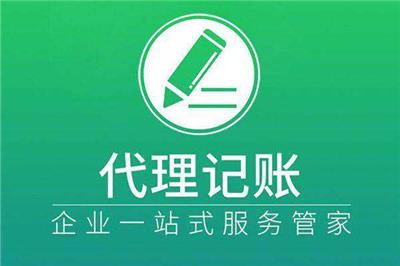 代理记账

企业一站式服务管家